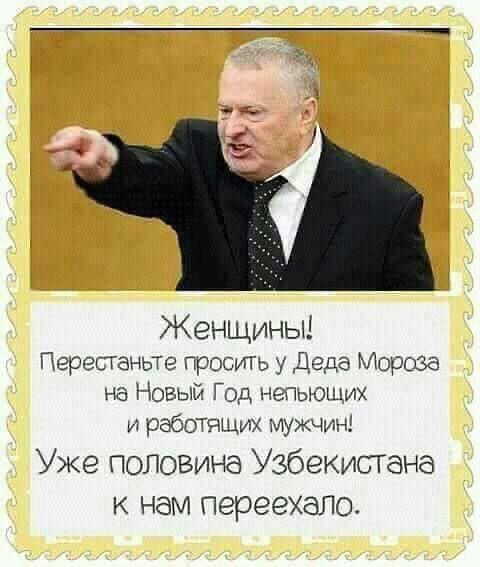 Женщины!
Перестаньте просить у Деда Мороза на Новый Год непьющих и работящих мужчин!
Уже половина Узбекистана к нам переехало.